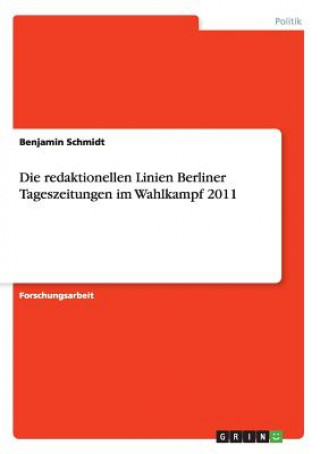 Politik

Benjamin Schmidt

Die redaktionellen Linien Berliner Tageszeitungen im Wahlkampf 2011

Forschungsarbeit

GRIN